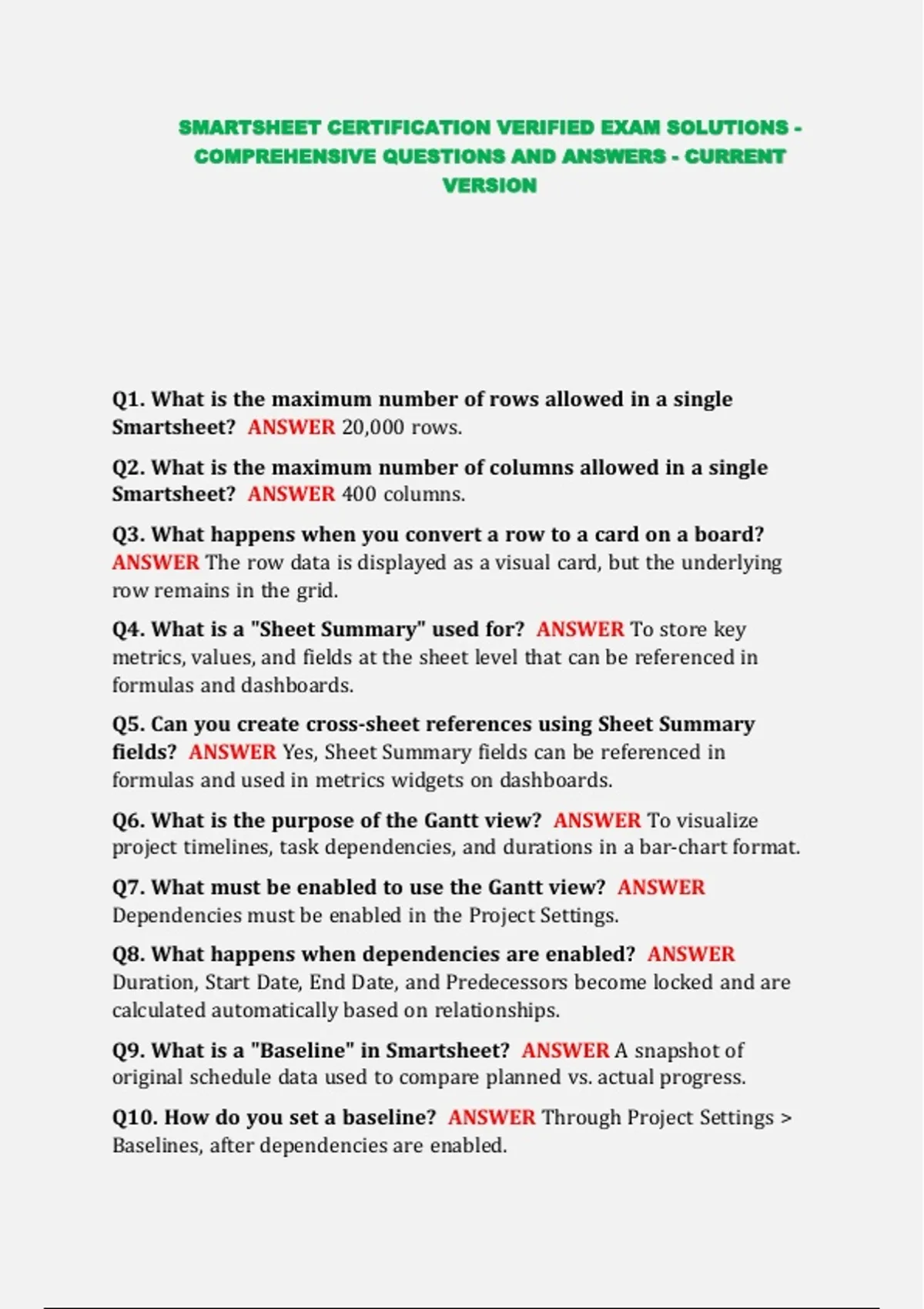 SMARTSHEET CERTIFICATION VERIFIED EXAM SOLUTIONS - COMPREHENSIVE QUESTIONS AND ANSWERS - CURRENT VERSION

Q1. What is the maximum number of rows allowed in a single Smartsheet? ANSWER 20,000 rows.

Q2. What is the maximum number of columns allowed in a single Smartsheet? ANSWER 400 columns.

Q3. What happens when you convert a row to a card on a board? ANSWER The row data is displayed as a visual card, but the underlying row remains in the grid.

Q4. What is a "Sheet Summary" used for? ANSWER To store key metrics, values, and fields at the sheet level that can be referenced in formulas and dashboards.

Q5. Can you create cross-sheet references using Sheet Summary fields? ANSWER Yes, Sheet Summary fields can be referenced in formulas and used in metrics widgets on dashboards.

Q6. What is the purpose of the Gantt view? ANSWER To visualize project timelines, task dependencies, and durations in a bar-chart format.

Q7. What must be enabled to use the Gantt view? ANSWER Dependencies must be enabled in the Project Settings.

Q8. What happens when dependencies are enabled? ANSWER Duration, Start Date, End Date, and Predecessors become locked and are calculated automatically based on relationships.

Q9. What is a "Baseline" in Smartsheet? ANSWER A snapshot of original schedule data used to compare planned vs. actual progress.

Q10. How do you set a baseline? ANSWER Through Project Settings > Baselines, after dependencies are enabled.